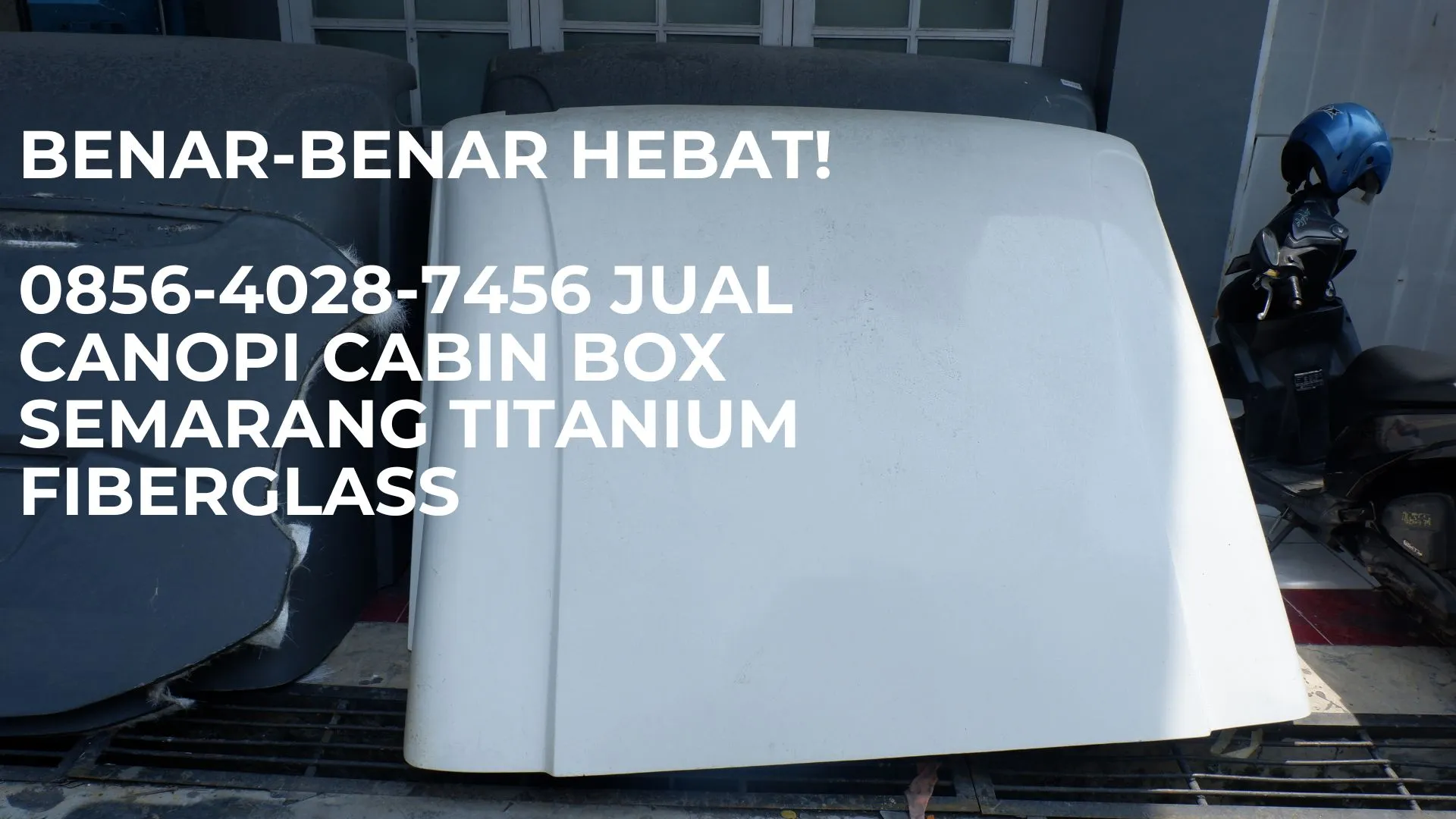 BENAR-BENAR HEBAT!

0856-4028-7456 JUAL CANOPI CABIN BOX SEMARANG TITANIUM FIBERGLASS